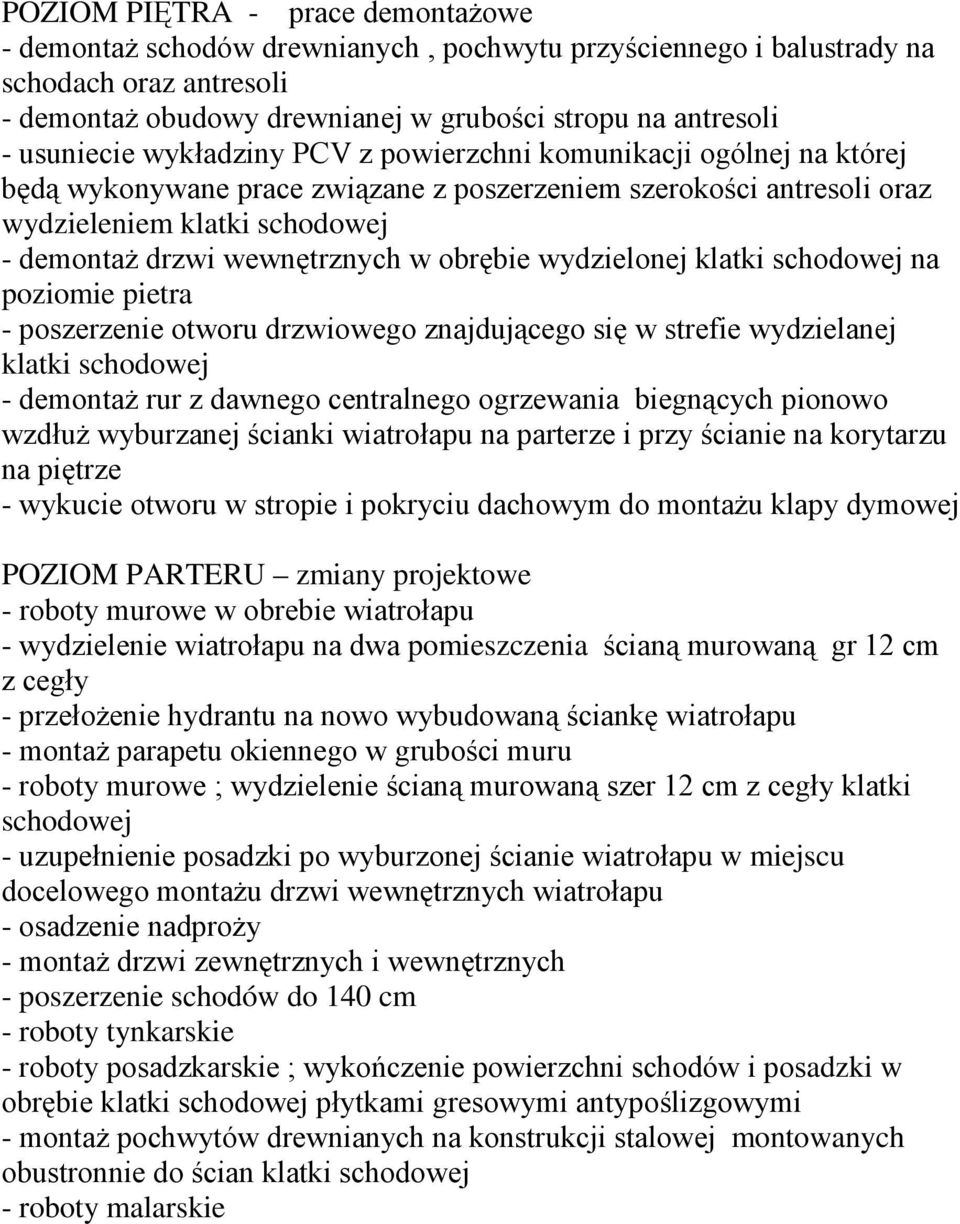 POZIOM PIĘTRA - prace demontażowe
- demontaż schodów drewnianych , pochwytu przyściennego i balustrady na schodach oraz antresoli
- demontaż obudowy drewnianej w grubości stropu na antresoli
- usuniecie wykładziny PCV z powierzchni komunikacji ogólnej na której będą wykonywane prace związane z poszerzeniem szerokości antresoli oraz wydzieleniem klatki schodowej
- demontaż drzwi wewnętrznych w obrębie wydzielonej klatki schodowej na poziomie pietra
- poszerzenie otworu drzwiowego znajdującego się w strefie wydzielanej klatki schodowej
- demontaż rur z dawnego centralnego ogrzewania biegnących pionowo wzdłuż wyburzanej ścianki wiatrołapu na parterze i przy ścianie na korytarzu na piętrze
- wykucie otworu w stropie i pokryciu dachowym do montażu klapy dymowej

POZIOM PARTERU – zmiany projektowe
- roboty murowe w obrebie wiatrołapu
- wydzielenie wiatrołapu na dwa pomieszczenia ścianą murowaną gr 12 cm z cegły
- przełożenie hydrantu na nowo wybudowaną ściankę wiatrołapu
- montaż parapetu okiennego w grubości muru
- roboty murowe ; wydzielenie ścianą murowaną szer 12 cm z cegły klatki schodowej
- uzupełnienie posadzki po wyburzonej ścianie wiatrołapu w miejscu docelowego montażu drzwi wewnętrznych wiatrołapu
- osadzenie nadproży
- montaż drzwi zewnętrznych i wewnętrznych
- poszerzenie schodów do 140 cm
- roboty tynkarskie
- roboty posadzkarskie ; wykończenie powierzchni schodów i posadzki w obrębie klatki schodowej płytkami gresowymi antypoślizgowymi
- montaż pochwytów drewnianych na konstrukcji stalowej montowanych obustronnie do ścian klatki schodowej
- roboty malarskie